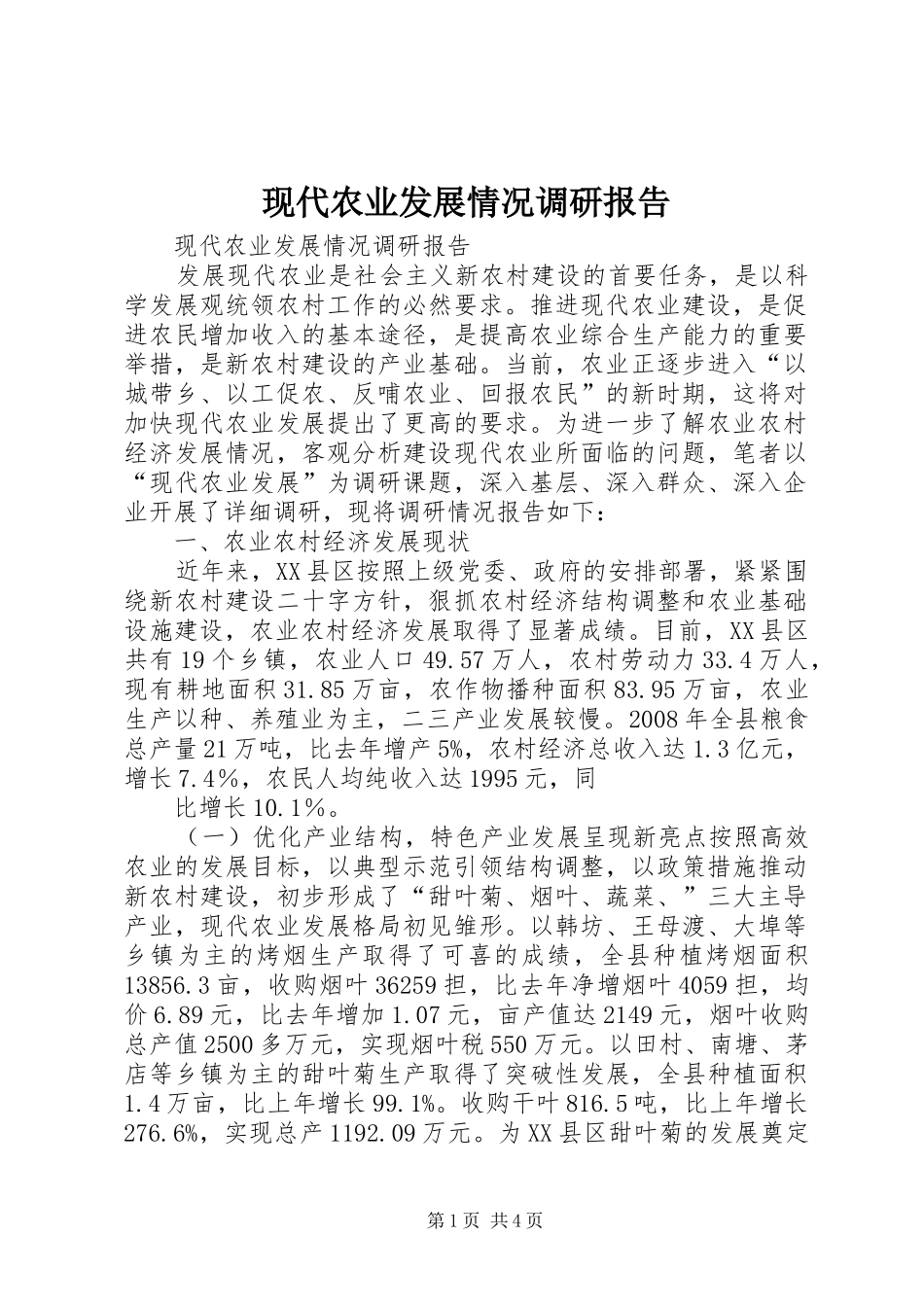 现代农业发展情况调研报告

现代农业发展情况调研报告

发展现代农业是社会主义新农村建设的首要任务，是以科学发展观统领农村工作的必然要求。推进现代农业建设，是促进农民增加收入的基本途径，是提高农业综合生产能力的重要举措，是新农村建设的产业基础。当前，农业正逐步进入“以城带乡、以工促农、反哺农业、回报农民”的新时期，这将对加快现代农业发展提出了更高的要求。为进一步了解农业农村经济发展情况，客观分析建设现代农业所面临的问题，笔者以“现代农业发展”为调研课题，深入基层、深入群众、深入企业开展了详细调研，现将调研情况报告如下：

一、农业农村经济发展现状

近年来，XX县区按照上级党委、政府的安排部署，紧紧围绕新农村建设二十字方针，狠抓农村经济结构调整和农业基础设施建设，农业农村经济发展取得了显著成绩。目前，XX县区共有19个乡镇，农业人口49.57万人，农村劳动力33.4万人，现有耕地面积31.85万亩，农作物播种面积83.95万亩，农业生产以种、养殖业为主，二三产业发展较慢。2008年全县粮食总产量21万吨，比去年增产5%，农村经济总收入达1.3亿元，增长7.4%，农民人均纯收入达1995元，同

比增长10.1%。

（一）优化产业结构，特色产业发展呈现新亮点按照高效农业的发展目标，以典型示范引领结构调整，以政策措施推动新农村建设，初步形成了“甜叶菊、烟叶、蔬菜、”三大主导产业，现代农业发展格局初见雏形。以韩坊、王母渡、大埠等乡镇为主的烤烟生产取得了可喜的成绩，全县种植烤烟面积13856.3亩，收购烟叶36259担，比去年净增烟叶4059担，均价6.89元，比去年增加1.07元，亩产值达2149元，烟叶收购总产值2500多万元，实现烟叶税550万元。以田村、南塘、茅店等乡镇为主的甜叶菊生产取得了突破性发展，全县种植面积1.4万亩，比上年增长99.1%。收购干叶816.5吨，比上年增长276.6%，实现总产1192.09万元。为XX县区甜叶菊的发展奠定

第1页 共4页